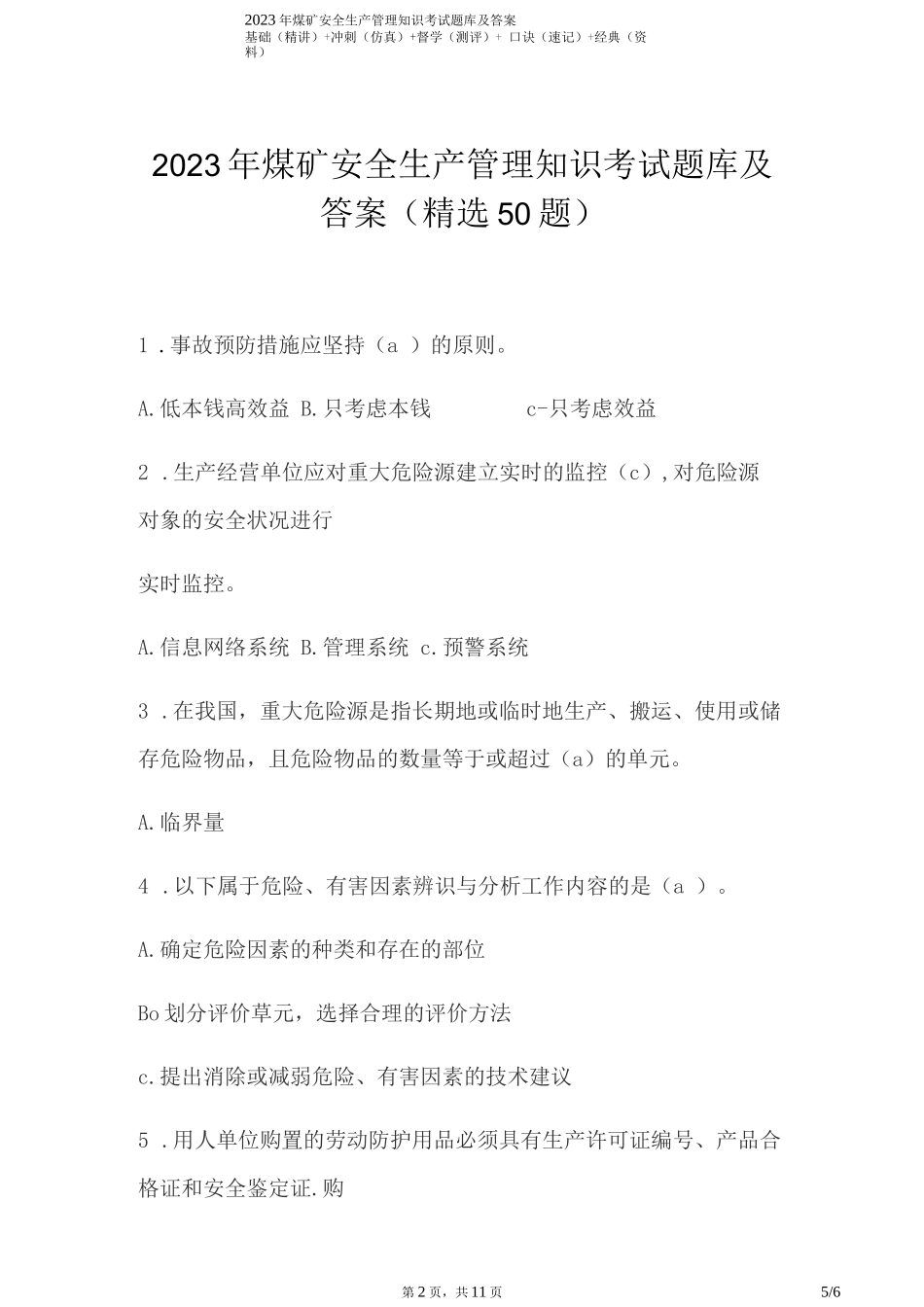 2023年煤矿安全生产管理知识考试题库及答案
基础（精讲）+冲刺（仿真）+督学（测评）+ 口诀（速记）+经典（资料）

2023年煤矿安全生产管理知识考试题库及答案（精选50题）

1 .事故预防措施应坚持（a ）的原则。

A.低本钱高效益 B.只考虑本钱 c-只考虑效益

2 .生产经营单位应对重大危险源建立实时的监控（c）,对危险源对象的安全状况进行

实时监控。

A.信息网络系统 B.管理系统 c.预警系统

3 .在我国，重大危险源是指长期地或临时地生产、搬运、使用或储存危险物品，且危险物品的数量等于或超过（a）的单元。

A.临界量

4 .以下属于危险、有害因素辨识与分析工作内容的是（a ）。

A.确定危险因素的种类和存在的部位

Bo划分评价草元，选择合理的评价方法

c.提出消除或减弱危险、有害因素的技术建议

5 .用人单位购置的劳动防护用品必须具有生产许可证编号、产品合格证和安全鉴定证.购

第2页，共11页

5/6